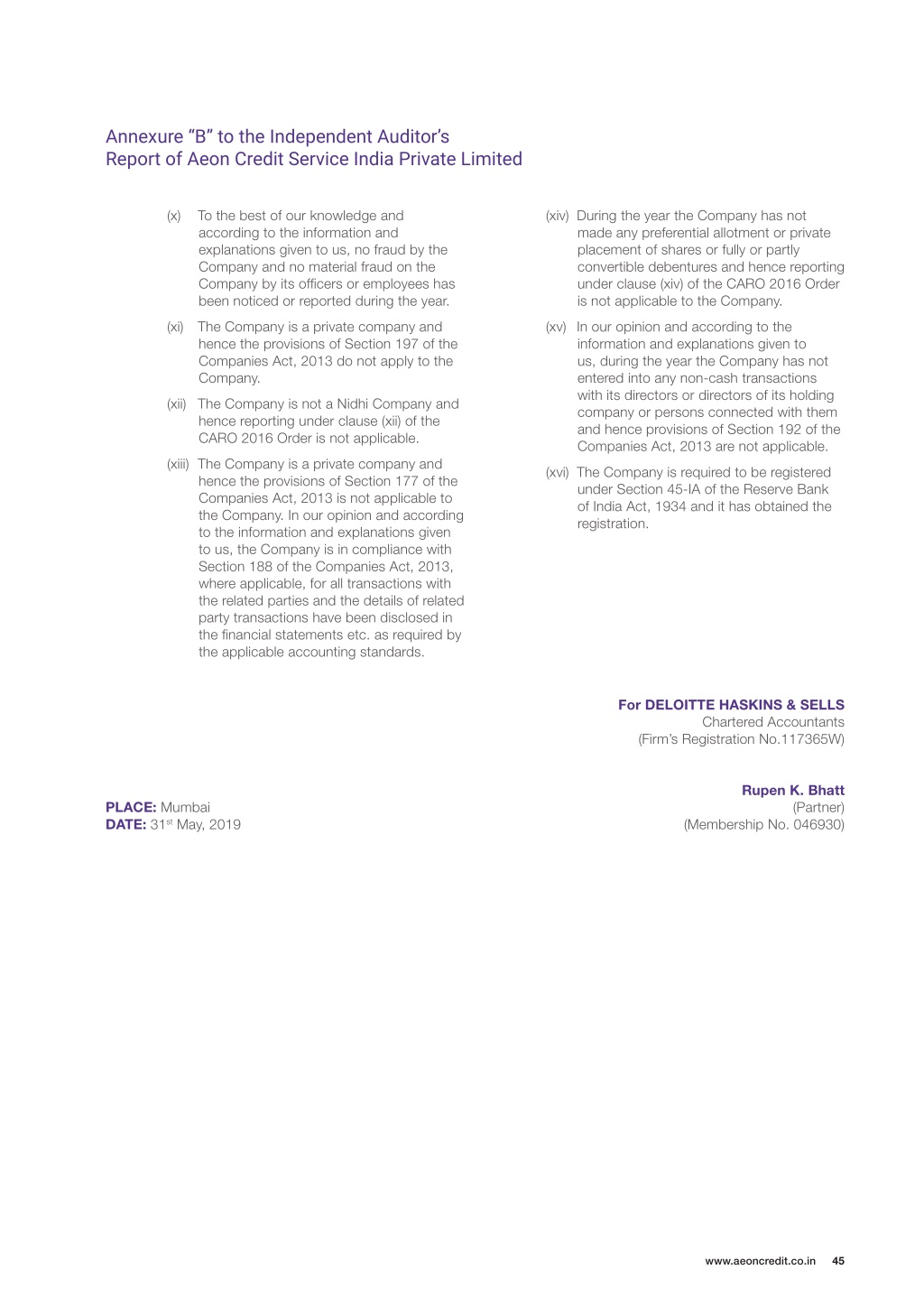 Annexure “B” to the Independent Auditor’s Report of Aeon Credit Service India Private Limited

(x) To the best of our knowledge and according to the information and explanations given to us, no fraud by the Company and no material fraud on the Company by its officers or employees has been noticed or reported during the year.

(xi) The Company is a private company and hence the provisions of Section 197 of the Companies Act, 2013 do not apply to the Company.

(xii) The Company is not a Nidhi Company and hence reporting under clause (xii) of the CARO 2016 Order is not applicable.

(xiii) The Company is a private company and hence the provisions of Section 177 of the Companies Act, 2013 is not applicable to the Company. In our opinion and according to the information and explanations given to us, the Company is in compliance with Section 188 of the Companies Act, 2013, where applicable, for all transactions with the related parties and the details of related party transactions have been disclosed in the financial statements etc. as required by the applicable accounting standards.

(xiv) During the year the Company has not made any preferential allotment or private placement of shares or fully or partly convertible debentures and hence reporting under clause (xiv) of the CARO 2016 Order is not applicable to the Company.

(xv) In our opinion and according to the information and explanations given to us, during the year the Company has not entered into any non-cash transactions with its directors or directors of its holding company or persons connected with them and hence provisions of Section 192 of the Companies Act, 2013 are not applicable.

(xvi) The Company is required to be registered under Section 45-IA of the Reserve Bank of India Act, 1934 and it has obtained the registration.

For DELOITTE HASKINS & SELLS
Chartered Accountants
(Firm’s Registration No.117365W)

Rupen K. Bhatt
(Partner)
(Membership No. 046930)

PLACE: Mumbai
DATE: 31$^{st}$ May, 2019

www.aeoncredit.co.in 45